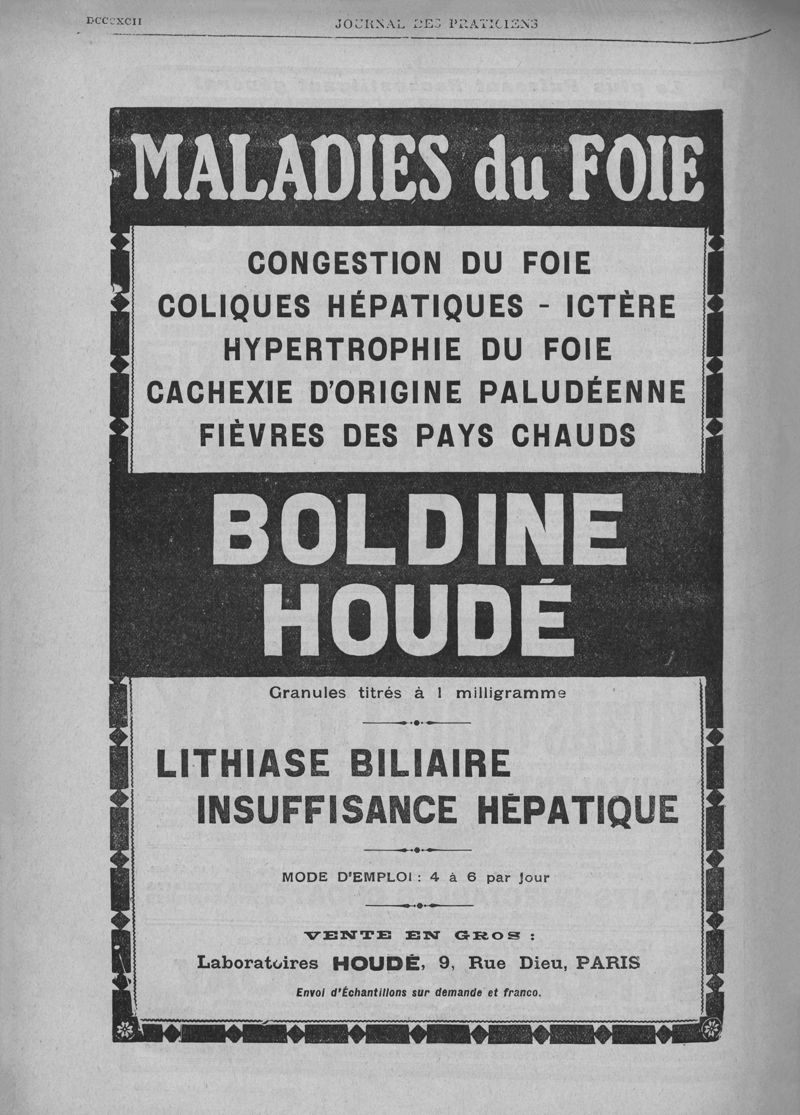 DCCCXCII JOURNAL DES PRATICIENS

MALADIES du FOIE

CONGESTION DU FOIE
COLIQUES HÉPATIQUES - ICTÈRE
HYPERTROPHIE DU FOIE
CACHEXIE D'ORIGINE PALUDÉENNE
FIÈVRES DES PAYS CHAUDS

BOLDINE HOUDÉ

Granules titrés à 1 milligramme

LITHIASE BILIAIRE
INSUFFISANCE HÉPATIQUE

MODE D'EMPLOI : 4 à 6 par jour

VENTE EN GROS :
Laboratoires HOUDÉ, 9, Rue Dieu, PARIS
Envoi d'Échantillons sur demande et franco.